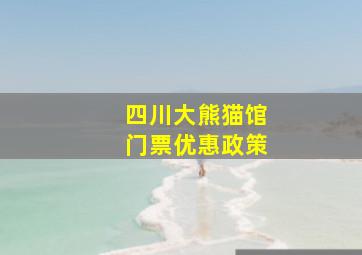 四川大熊猫馆
门票优惠政策